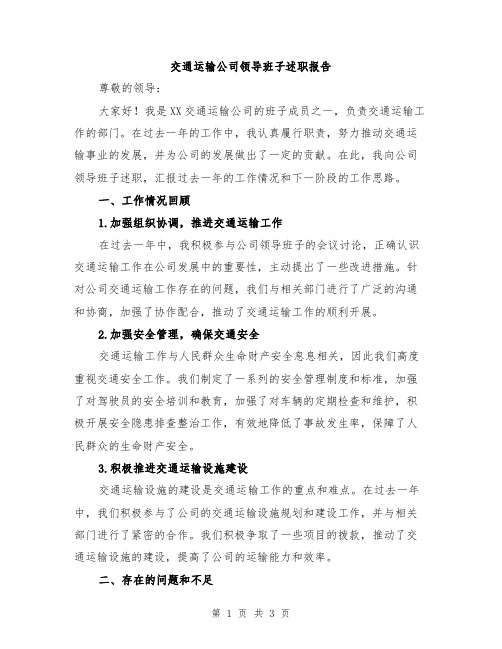 交通运输公司领导班子述职报告

尊敬的领导：

大家好！我是XX交通运输公司的班子成员之一，负责交通运输工作的部门。在过去一年的工作中，我认真履行职责，努力推动交通运输事业的发展，并为公司的发展做出了一定的贡献。在此，我向公司领导班子述职，汇报过去一年的工作情况和下一阶段的工作思路。

一、工作情况回顾

1.加强组织协调，推进交通运输工作

在过去一年中，我积极参与公司领导班子的会议讨论，正确认识交通运输工作在公司发展中的重要性，主动提出了一些改进措施。针对公司交通运输工作存在的问题，我们与相关部门进行了广泛的沟通和协商，加强了协作配合，推动了交通运输工作的顺利开展。

2.加强安全管理，确保交通安全

交通运输工作与人民群众生命财产安全息息相关，因此我们高度重视交通安全工作。我们制定了一系列的安全管理制度和标准，加强了对驾驶员的安全培训和教育，加强了对车辆的定期检查和维护，积极开展安全隐患排查整治工作，有效地降低了事故发生率，保障了人民群众的生命财产安全。

3.积极推进交通运输设施建设

交通运输设施的建设是交通运输工作的重点和难点。在过去一年中，我们积极参与了公司的交通运输设施规划和建设工作，并与相关部门进行了紧密的合作。我们积极争取了一些项目的拨款，推动了交通运输设施的建设，提高了公司的运输能力和效率。

二、存在的问题和不足

第 1 页 共 3 页